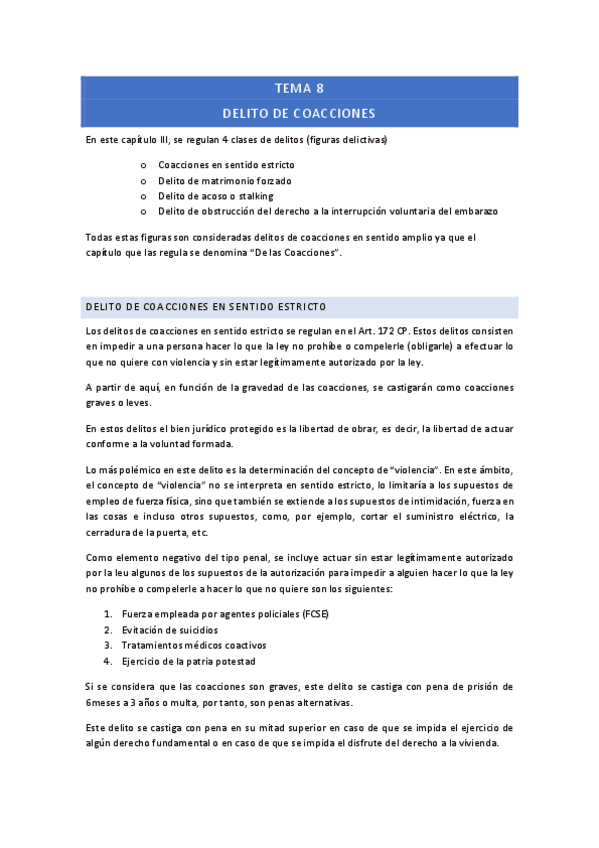 TEMA 8

DELITO DE COACCIONES

En este capítulo III, se regulan 4 clases de delitos (figuras delictivas)

o Coacciones en sentido estricto
o Delito de matrimonio forzado
o Delito de acoso o stalking
o Delito de obstrucción del derecho a la interrupción voluntaria del embarazo

Todas estas figuras son consideradas delitos de coacciones en sentido amplio ya que el capítulo que las regula se denomina "De las Coacciones".

DELITO DE COACCIONES EN SENTIDO ESTRICTO

Los delitos de coacciones en sentido estricto se regulan en el Art. 172 CP. Estos delitos consisten en impedir a una persona hacer lo que la ley no prohíbe o compelerle (obligarle) a efectuar lo que no quiere con violencia y sin estar legítimamente autorizado por la ley.

A partir de aquí, en función de la gravedad de las coacciones, se castigarán como coacciones graves o leves.

En estos delitos el bien jurídico protegido es la libertad de obrar, es decir, la libertad de actuar conforme a la voluntad formada.

Lo más polémico en este delito es la determinación del concepto de "violencia". En este ámbito, el concepto de "violencia" no se interpreta en sentido estricto, lo limitaría a los supuestos de empleo de fuerza física, sino que también se extiende a los supuestos de intimidación, fuerza en las cosas e incluso otros supuestos, como, por ejemplo, cortar el suministro eléctrico, la cerradura de la puerta, etc.

Como elemento negativo del tipo penal, se incluye actuar sin estar legítimamente autorizado por la leu algunos de los supuestos de la autorización para impedir a alguien hacer lo que la ley no prohíbe o compelerle a hacer lo que no quiere son los siguientes:

1. Fuerza empleada por agentes policiales (FCSE)
2. Evitación de suicidios
3. Tratamientos médicos coactivos
4. Ejercicio de la patria potestad

Si se considera que las coacciones son graves, este delito se castiga con pena de prisión de 6meses a 3 años o multa, por tanto, son penas alternativas.

Este delito se castiga con pena en su mitad superior en caso de que se impida el ejercicio de algún derecho fundamental o en caso de que se impida el disfrute del derecho a la vivienda.